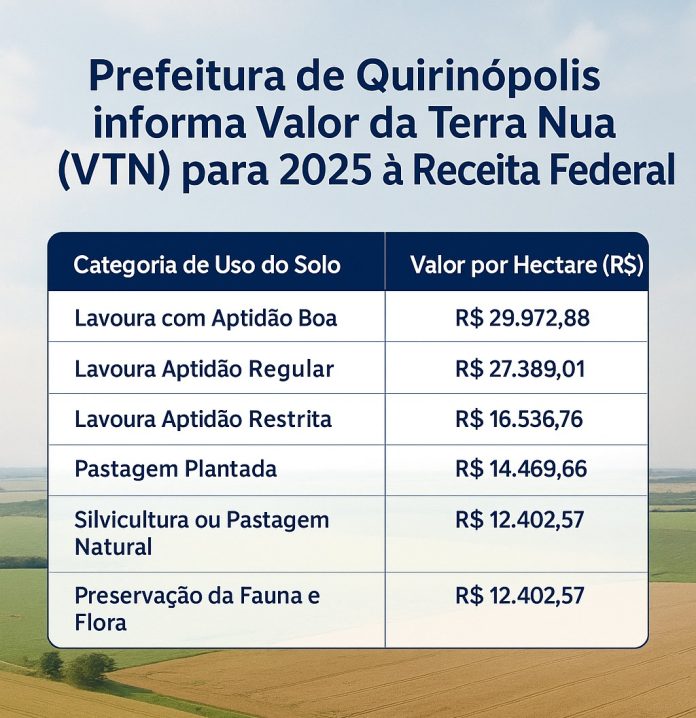 Prefeitura de Quirinópolis informa Valor da Terra Nua (VTN) para 2025 à Receita Federal

| Categoria de Uso do Solo | Valor por Hectare (R$) |
|---|---|
| Lavoura com Aptidão Boa | R$ 29.972,88 |
| Lavoura Aptidão Regular | R$ 27.389,01 |
| Lavoura Aptidão Restrita | R$ 16.536,76 |
| Pastagem Plantada | R$ 14.469,66 |
| Silvicultura ou Pastagem Natural | R$ 12.402,57 |
| Preservação da Fauna e Flora | R$ 12.402,57 |